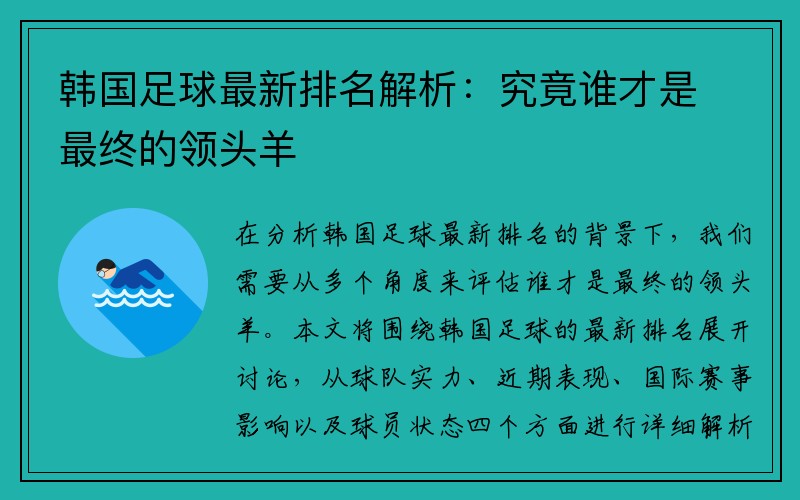 韩国足球最新排名解析：究竟谁才是最终的领头羊

在分析韩国足球最新排名的背景下，我们需要从多个角度来评估谁才是最终的领头羊。本文将围绕韩国足球的最新排名展开讨论，从球队实力、近期表现、国际赛事影响以及球员状态四个方面进行详细解析